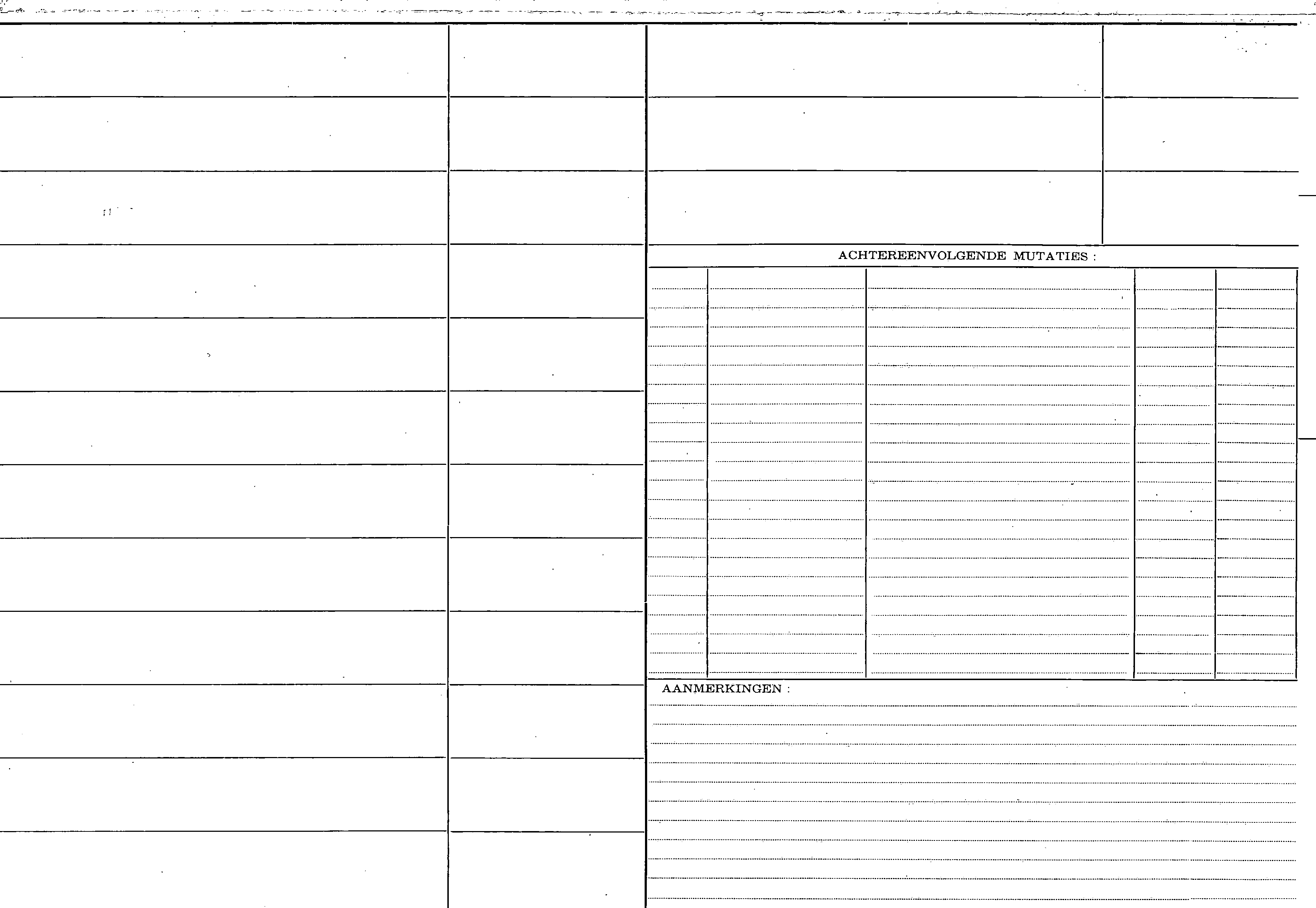 ACHTEREENVOLGENDE MUTATIES :

AANMERKINGEN :